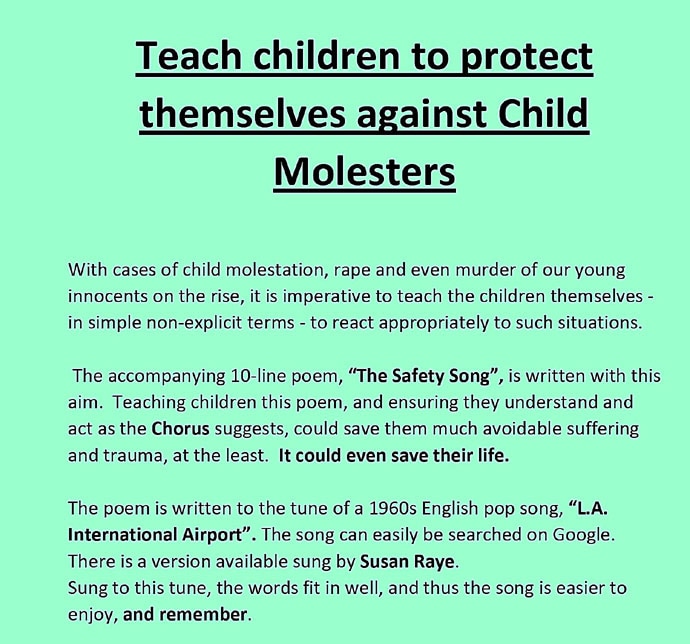 Teach children to protect themselves against Child Molesters

With cases of child molestation, rape and even murder of our young innocents on the rise, it is imperative to teach the children themselves - in simple non-explicit terms - to react appropriately to such situations.

The accompanying 10-line poem, "The Safety Song", is written with this aim. Teaching children this poem, and ensuring they understand and act as the Chorus suggests, could save them much avoidable suffering and trauma, at the least. It could even save their life.

The poem is written to the tune of a 1960s English pop song, "L.A. International Airport". The song can easily be searched on Google. There is a version available sung by Susan Raye.
Sung to this tune, the words fit in well, and thus the song is easier to enjoy, and remember.